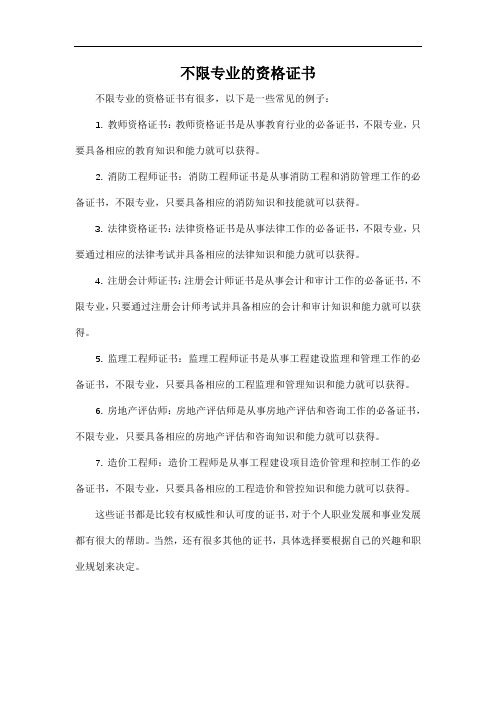 不限专业的资格证书

不限专业的资格证书有很多，以下是一些常见的例子：

1. 教师资格证书：教师资格证书是从事教育行业的必备证书，不限专业，只要具备相应的教育知识和能力就可以获得。

2. 消防工程师证书：消防工程师证书是从事消防工程和消防管理工作的必备证书，不限专业，只要具备相应的消防知识和技能就可以获得。

3. 法律资格证书：法律资格证书是从事法律工作的必备证书，不限专业，只要通过相应的法律考试并具备相应的法律知识和能力就可以获得。

4. 注册会计师证书：注册会计师证书是从事会计和审计工作的必备证书，不限专业，只要通过注册会计师考试并具备相应的会计和审计知识和能力就可以获得。

5. 监理工程师证书：监理工程师证书是从事工程建设监理和管理工作的必备证书，不限专业，只要具备相应的工程监理和管理知识和能力就可以获得。

6. 房地产评估师：房地产评估师是从事房地产评估和咨询工作的必备证书，不限专业，只要具备相应的房地产评估和咨询知识和能力就可以获得。

7. 造价工程师：造价工程师是从事工程建设项目造价管理和控制工作的必备证书，不限专业，只要具备相应的工程造价和管控知识和能力就可以获得。

这些证书都是比较有权威性和认可度的证书，对于个人职业发展和事业发展都有很大的帮助。当然，还有很多其他的证书，具体选择要根据自己的兴趣和职业规划来决定。